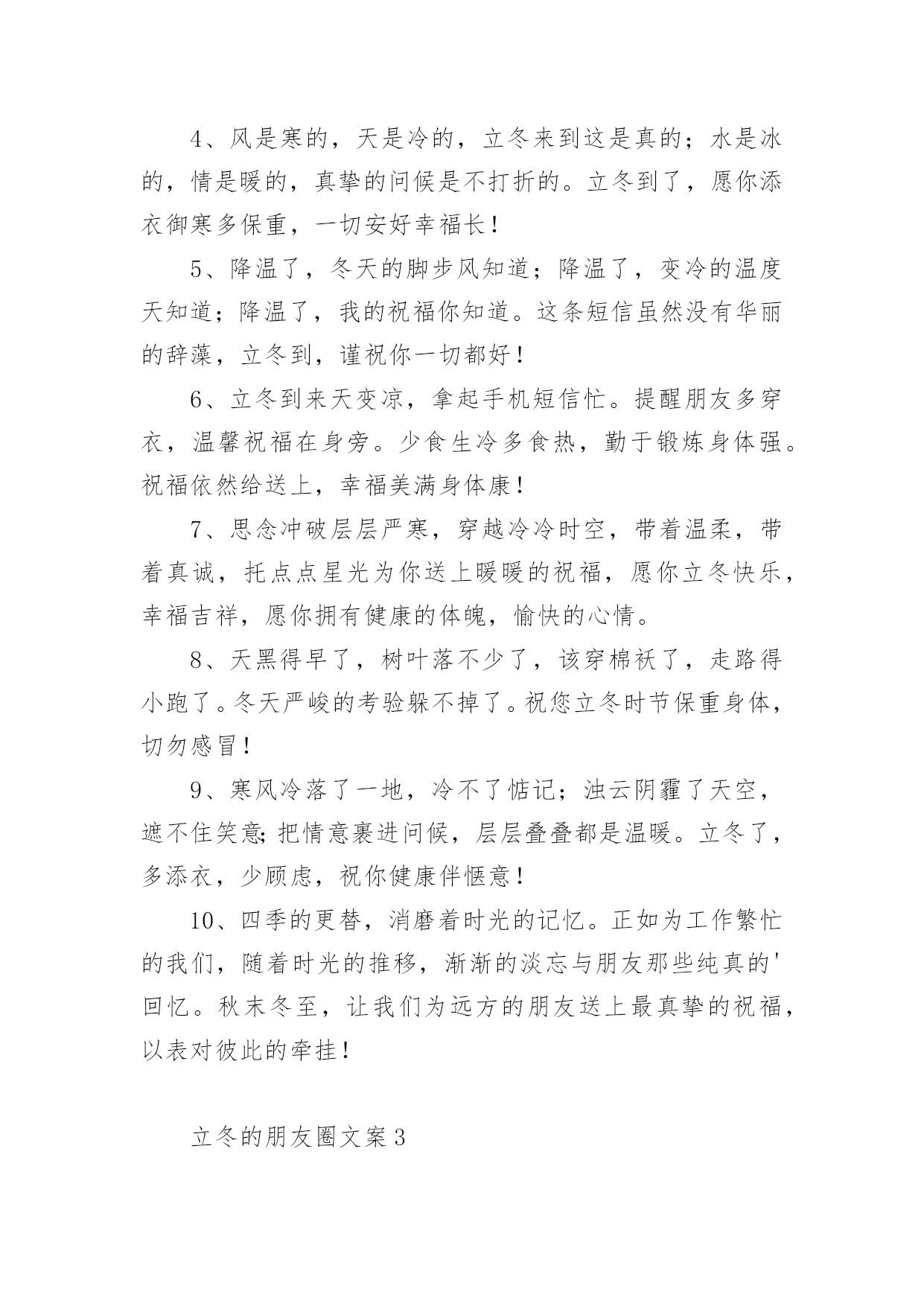 4、风是寒的，天是冷的，立冬来到这是真的；水是冰的，情是暖的，真挚的问候是不打折的。立冬到了，愿你添衣御寒多保重，一切安好幸福长！

5、降温了，冬天的脚步风知道；降温了，变冷的温度天知道；降温了，我的祝福你知道。这条短信虽然没有华丽的辞藻，立冬到，谨祝你一切都好！

6、立冬到来天变凉，拿起手机短信忙。提醒朋友多穿衣，温馨祝福在身旁。少食生冷多食热，勤于锻炼身体强。祝福依然给送上，幸福美满身体康！

7、思念冲破层层严寒，穿越冷冷时空，带着温柔，带着真诚，托点点星光为你送上暖暖的祝福，愿你立冬快乐，幸福吉祥，愿你拥有健康的体魄，愉快的心情。

8、天黑得早了，树叶落不少了，该穿棉袄了，走路得小跑了。冬天严峻的考验躲不掉了。祝您立冬时节保重身体，切勿感冒！

9、寒风冷落了一地，冷不了惦记；浊云阴霾了天空，遮不住笑意;把情意裹进问候，层层叠叠都是温暖。立冬了，多添衣，少顾虑，祝你健康伴惬意！

10、四季的更替，消磨着时光的记忆。正如为工作繁忙的我们，随着时光的推移，渐渐的淡忘与朋友那些纯真的'回忆。秋末冬至，让我们为远方的朋友送上最真挚的祝福，以表对彼此的牵挂！

立冬的朋友圈文案3